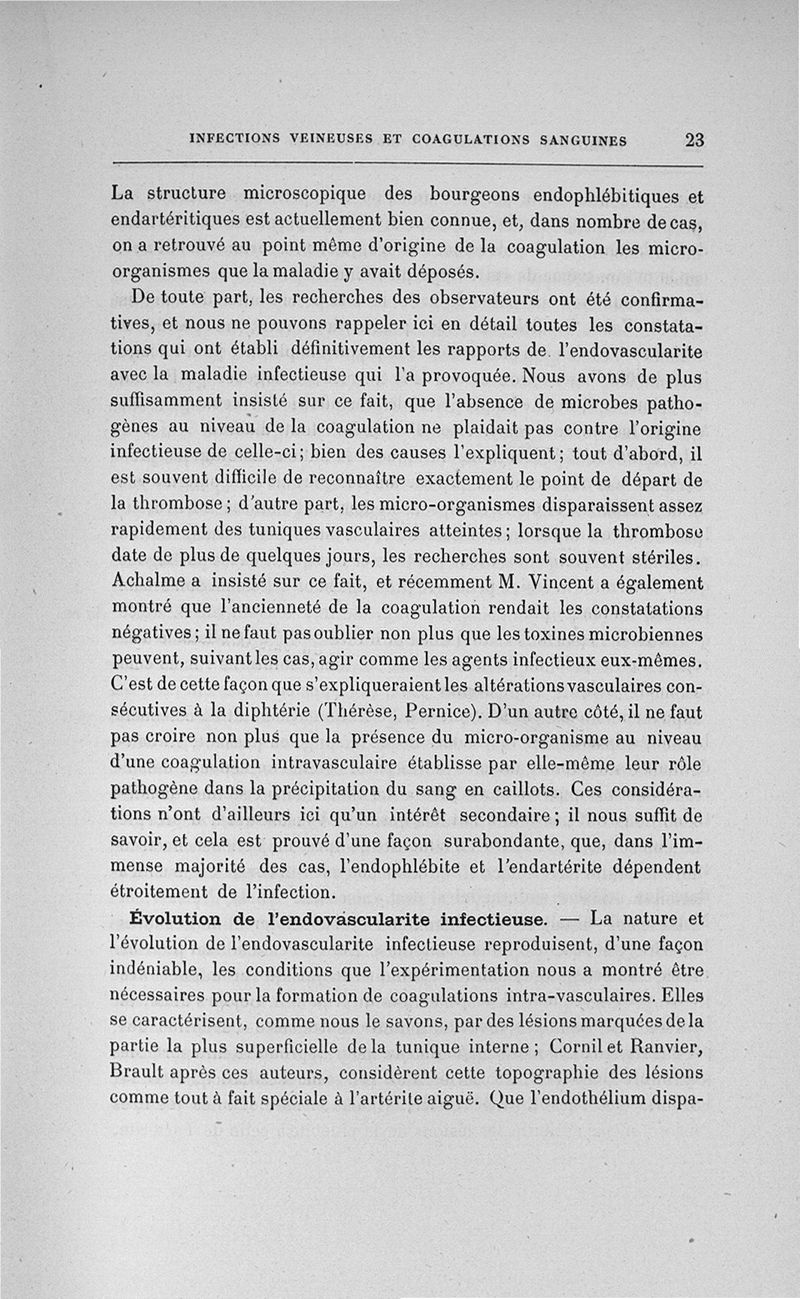 INFECTIONS VEINEUSES ET COAGULATIONS SANGUINES 23

La structure microscopique des bourgeons endophlébitiques et endartéritiques est actuellement bien connue, et, dans nombre de cas, on a retrouvé au point même d'origine de la coagulation les micro-organismes que la maladie y avait déposés.

De toute part, les recherches des observateurs ont été confirmatives, et nous ne pouvons rappeler ici en détail toutes les constatations qui ont établi définitivement les rapports de l'endovascularite avec la maladie infectieuse qui l'a provoquée. Nous avons de plus suffisamment insisté sur ce fait, que l'absence de microbes pathogènes au niveau de la coagulation ne plaidait pas contre l'origine infectieuse de celle-ci; bien des causes l'expliquent; tout d'abord, il est souvent difficile de reconnaître exactement le point de départ de la thrombose; d'autre part, les micro-organismes disparaissent assez rapidement des tuniques vasculaires atteintes; lorsque la thrombose date de plus de quelques jours, les recherches sont souvent stériles. Achalme a insisté sur ce fait, et récemment M. Vincent a également montré que l'ancienneté de la coagulation rendait les constatations négatives; il ne faut pas oublier non plus que les toxines microbiennes peuvent, suivant les cas, agir comme les agents infectieux eux-mêmes. C'est de cette façon que s'expliqueraient les altérations vasculaires consécutives à la diphtérie (Thérèse, Pernice). D'un autre côté, il ne faut pas croire non plus que la présence du micro-organisme au niveau d'une coagulation intravasculaire établisse par elle-même leur rôle pathogène dans la précipitation du sang en caillots. Ces considérations n'ont d'ailleurs ici qu'un intérêt secondaire; il nous suffit de savoir, et cela est prouvé d'une façon surabondante, que, dans l'immense majorité des cas, l'endophlébite et l'endartérite dépendent étroitement de l'infection.

Évolution de l'endovascularite infectieuse. — La nature et l'évolution de l'endovascularite infectieuse reproduisent, d'une façon indéniable, les conditions que l'expérimentation nous a montré être nécessaires pour la formation de coagulations intra-vasculaires. Elles se caractérisent, comme nous le savons, par des lésions marquées de la partie la plus superficielle de la tunique interne; Cornil et Ranvier, Brault après ces auteurs, considèrent cette topographie des lésions comme tout à fait spéciale à l'artérite aiguë. Que l'endothélium dispa-